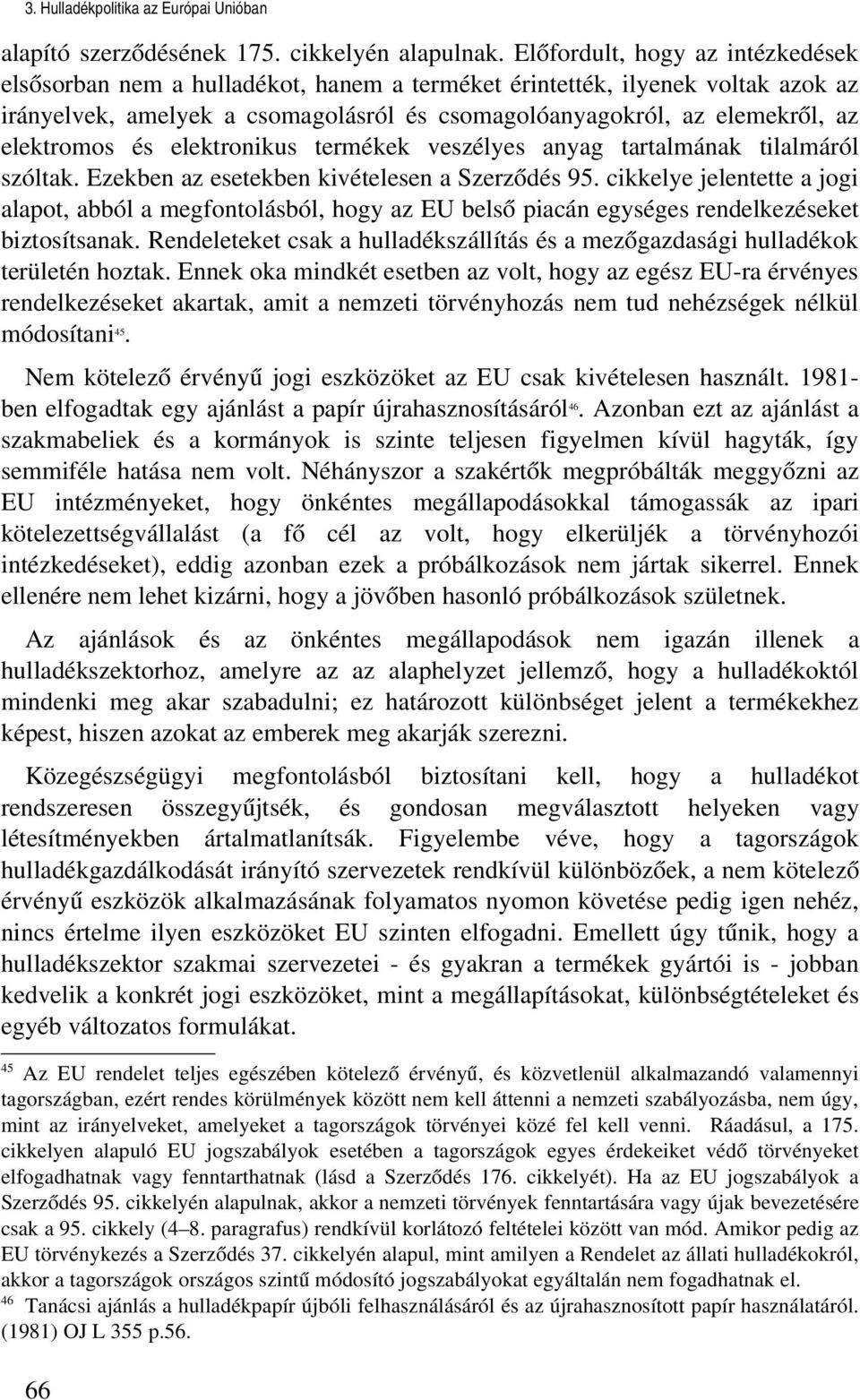 3. Hulladékpolitika az Európai Unióban

alapító szerződésének 175. cikkelyén alapulnak. Előfordult, hogy az intézkedések elsősorban nem a hulladékot, hanem a terméket érintették, ilyenek voltak azok az irányelvek, amelyek a csomagolásról és csomagolóanyagokról, az elemekről, az elektromos és elektronikus termékek veszélyes anyag tartalmának tilalmáról szóltak. Ezekben az esetekben kivételesen a Szerződés 95. cikkelye jelentette a jogi alapot, abból a megfontolásból, hogy az EU belső piacán egységes rendelkezéseket biztosítsanak. Rendeleteket csak a hulladékszállítás és a mezőgazdasági hulladékok területén hoztak. Ennek oka mindkét esetben az volt, hogy az egész EU-ra érvényes rendelkezéseket akartak, amit a nemzeti törvényhozás nem tud nehézségek nélkül módosítani$^{45}$.

Nem kötelező érvényű jogi eszközöket az EU csak kivételesen használt. 1981-ben elfogadtak egy ajánlást a papír újrahasznosításáról$^{46}$. Azonban ezt az ajánlást a szakmabeliek és a kormányok is szinte teljesen figyelmen kívül hagyták, így semmiféle hatása nem volt. Néhányszor a szakértők megpróbálták meggyőzni az EU intézményeket, hogy önkéntes megállapodásokkal támogassák az ipari kötelezettségvállalást (a fő cél az volt, hogy elkerüljék a törvényhozói intézkedéseket), eddig azonban ezek a próbálkozások nem jártak sikerrel. Ennek ellenére nem lehet kizárni, hogy a jövőben hasonló próbálkozások születnek.

Az ajánlások és az önkéntes megállapodások nem igazán illenek a hulladékszektorhoz, amelyre az az alaphelyzet jellemző, hogy a hulladékoktól mindenki meg akar szabadulni; ez határozott különbséget jelent a termékekhez képest, hiszen azokat az emberek meg akarják szerezni.

Közegészségügyi megfontolásból biztosítani kell, hogy a hulladékot rendszeresen összegyűjtsék, és gondosan megválasztott helyeken vagy létesítményekben ártalmatlanítsák. Figyelembe véve, hogy a tagországok hulladékgazdálkodását irányító szervezetek rendkívül különbözőek, a nem kötelező érvényű eszközök alkalmazásának folyamatos nyomon követése pedig igen nehéz, nincs értelme ilyen eszközöket EU szinten elfogadni. Emellett úgy tűnik, hogy a hulladékszektor szakmai szervezetei - és gyakran a termékek gyártói is - jobban kedvelik a konkrét jogi eszközöket, mint a megállapításokat, különbségtételeket és egyéb változatos formulákat.

$^{45}$ Az EU rendelet teljes egészében kötelező érvényű, és közvetlenül alkalmazandó valamennyi tagországban, ezért rendes körülmények között nem kell áttenni a nemzeti szabályozásba, nem úgy, mint az irányelveket, amelyeket a tagországok törvényei közé fel kell venni. Ráadásul, a 175. cikkelyen alapuló EU jogszabályok esetében a tagországok egyes érdekeiket védő törvényeket elfogadhatnak vagy fenntarthatnak (lásd a Szerződés 176. cikkelyét). Ha az EU jogszabályok a Szerződés 95. cikkelyén alapulnak, akkor a nemzeti törvények fenntartására vagy újak bevezetésére csak a 95. cikkely (4–8. paragrafus) rendkívül korlátozó feltételei között van mód. Amikor pedig az EU törvénykezés a Szerződés 37. cikkelyén alapul, mint amilyen a Rendelet az állati hulladékokról, akkor a tagországok országos szintű módosító jogszabályokat egyáltalán nem fogadhatnak el.
$^{46}$ Tanácsi ajánlás a hulladékpapír újbóli felhasználásáról és az újrahasznosított papír használatáról. (1981) OJ L 355 p.56.

66